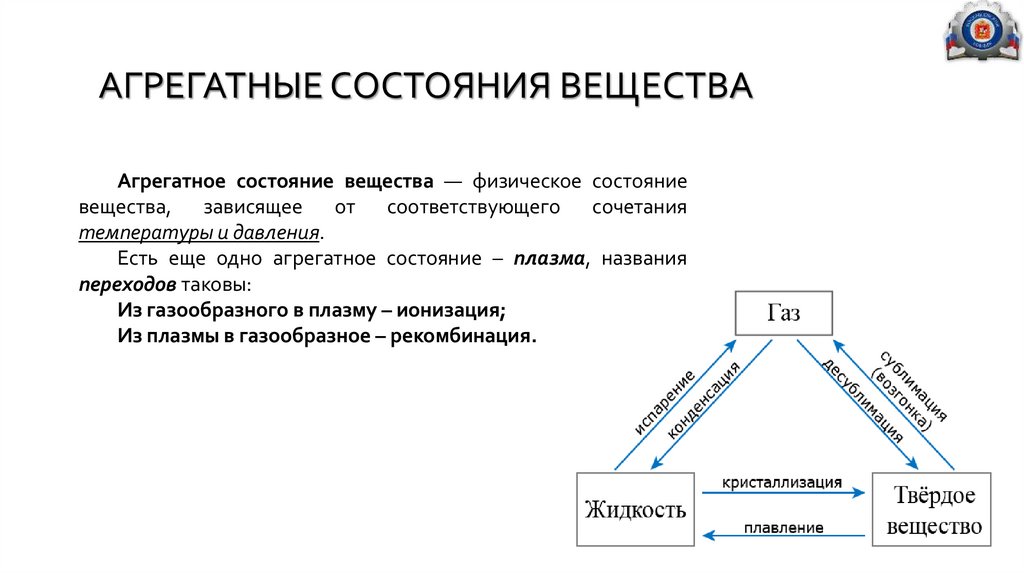 АГРЕГАТНЫЕ СОСТОЯНИЯ ВЕЩЕСТВА

Агрегатное состояние вещества — физическое состояние вещества, зависящее от соответствующего сочетания температуры и давления.

Есть еще одно агрегатное состояние – плазма, названия переходов таковы:

Из газообразного в плазму – ионизация;

Из плазмы в газообразное – рекомбинация.

Газ

испарение

конденсация

десублимация

сублимация (возгонка)

Жидкость

кристаллизация

плавление

Твёрдое вещество